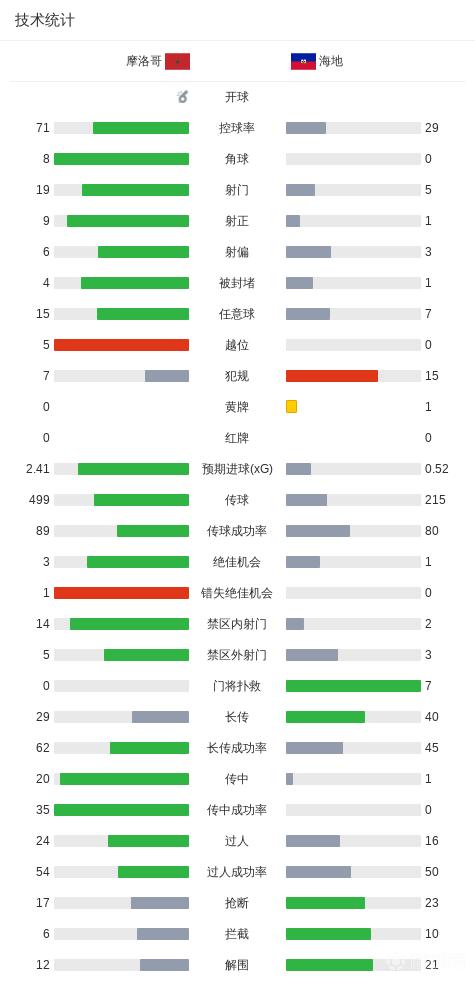 技术统计

| 摩洛哥 | | 海地 |
|---|---|---|
| | 开球 | |
| 71 | 控球率 | 29 |
| 8 | 角球 | 0 |
| 19 | 射门 | 5 |
| 9 | 射正 | 1 |
| 6 | 射偏 | 3 |
| 4 | 被封堵 | 1 |
| 15 | 任意球 | 7 |
| 5 | 越位 | 0 |
| 7 | 犯规 | 15 |
| 0 | 黄牌 | 1 |
| 0 | 红牌 | 0 |
| 2.41 | 预期进球(xG) | 0.52 |
| 499 | 传球 | 215 |
| 89 | 传球成功率 | 80 |
| 3 | 绝佳机会 | 1 |
| 1 | 错失绝佳机会 | 0 |
| 14 | 禁区内射门 | 2 |
| 5 | 禁区外射门 | 3 |
| 0 | 门将扑救 | 7 |
| 29 | 长传 | 40 |
| 62 | 长传成功率 | 45 |
| 20 | 传中 | 1 |
| 35 | 传中成功率 | 0 |
| 24 | 过人 | 16 |
| 54 | 过人成功率 | 50 |
| 17 | 抢断 | 23 |
| 6 | 拦截 | 10 |
| 12 | 解围 | 21 |